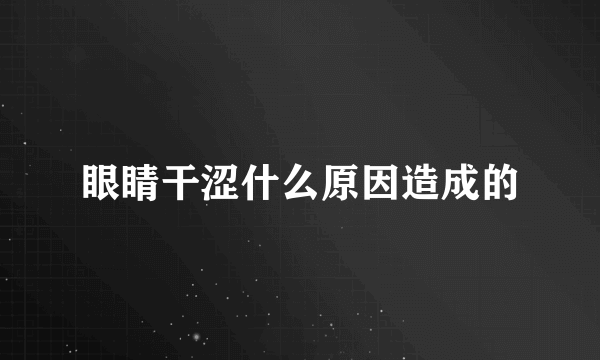 眼睛干涩什么原因造成的